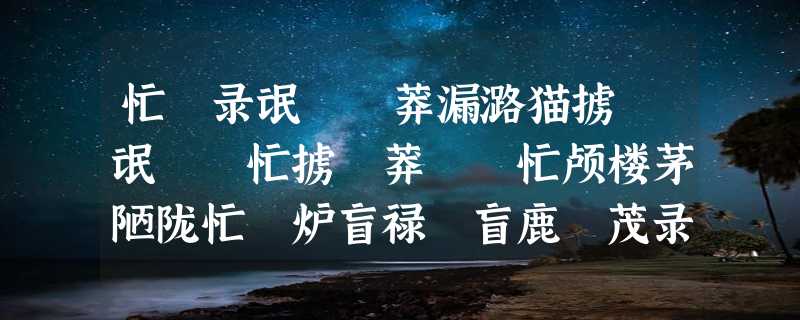 忙 录氓 莽漏潞猫掳
氓 忙掳 莽 忙颅楼茅
陋陇忙 炉盲禄 盲鹿 茂录